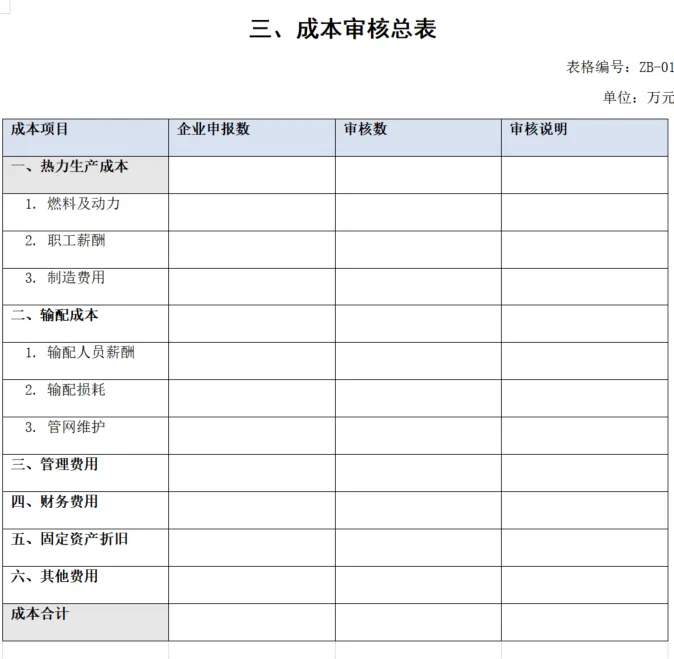 三、成本审核总表

表格编号：ZB-01

单位：万元

| 成本项目 | 企业申报数 | 审核数 | 审核说明 |
|---|---|---|---|
| 一、热力生产成本 | | | |
| 1. 燃料及动力 | | | |
| 2. 职工薪酬 | | | |
| 3. 制造费用 | | | |
| 二、输配成本 | | | |
| 1. 输配人员薪酬 | | | |
| 2. 输配损耗 | | | |
| 3. 管网维护 | | | |
| 三、管理费用 | | | |
| 四、财务费用 | | | |
| 五、固定资产折旧 | | | |
| 六、其他费用 | | | |
| 成本合计 | | | |